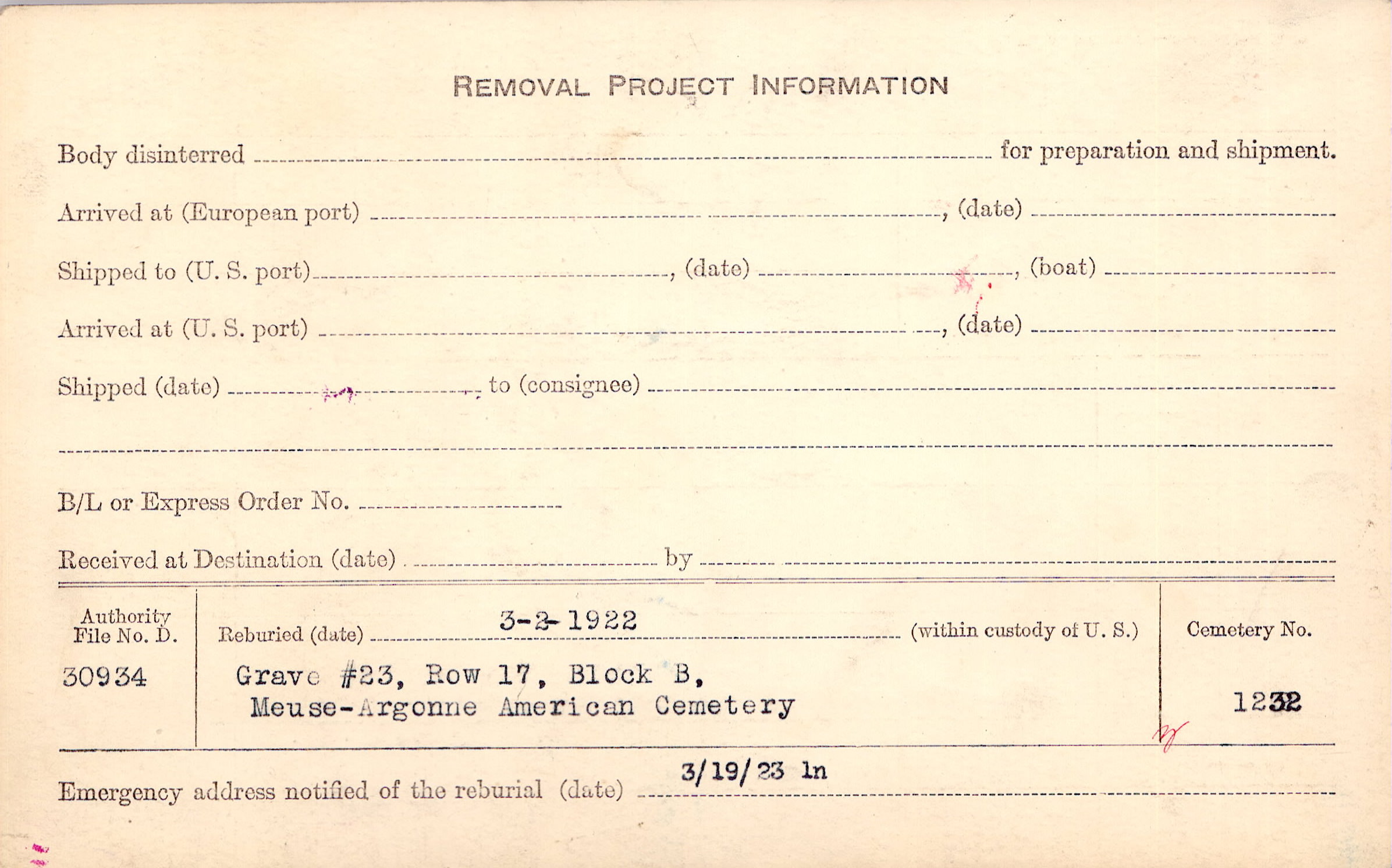 REMOVAL PROJECT INFORMATION

Body disinterred ____ for preparation and shipment.

Arrived at (European port) ____, (date) ____

Shipped to (U. S. port) ____, (date) ____, (boat) ____

Arrived at (U. S. port) ____, (date) ____

Shipped (date) ____ to (consignee) ____

____

B/L or Express Order No. ____

Received at Destination (date) ____ by ____

Authority File No. D.
30934

Reburied (date) 3-2-1922 (within custody of U. S.)

Grave #23, Row 17, Block B,
Meuse-Argonne American Cemetery

Cemetery No.
1232

Emergency address notified of the reburial (date) 3/19/23 ln